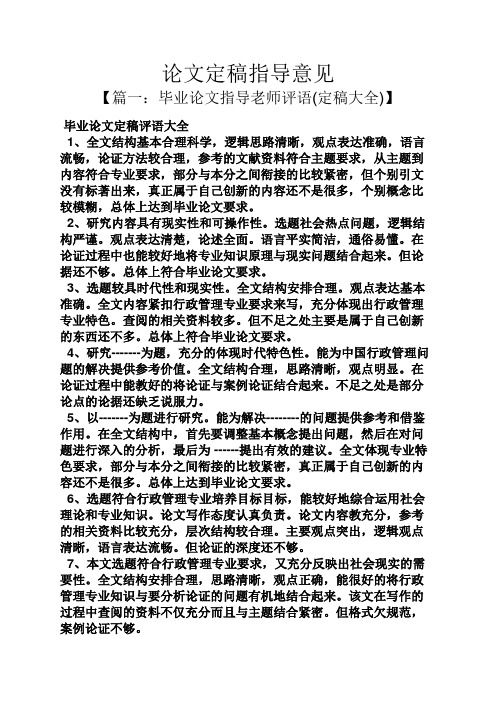 论文定稿指导意见

【篇一：毕业论文指导老师评语(定稿大全)】

毕业论文定稿评语大全

1、全文结构基本合理科学，逻辑思路清晰，观点表达准确，语言流畅，论证方法较合理，参考的文献资料符合主题要求，从主题到内容符合专业要求，部分与本分之间衔接的比较紧密，但个别引文没有标著出来，真正属于自己创新的内容还不是很多，个别概念比较模糊，总体上达到毕业论文要求。

2、研究内容具有现实性和可操作性。选题社会热点问题，逻辑结构严谨。观点表达清楚，论述全面。语言平实简洁，通俗易懂。在论证过程中也能较好地将专业知识原理与现实问题结合起来。但论据还不够。总体上符合毕业论文要求。

3、选题较具时代性和现实性。全文结构安排合理。观点表达基本准确。全文内容紧扣行政管理专业要求来写，充分体现出行政管理专业特色。查阅的相关资料较多。但不足之处主要是属于自己创新的东西还不多。总体上符合毕业论文要求。

4、研究-------为题，充分的体现时代特色性。能为中国行政管理问题的解决提供参考价值。全文结构合理，思路清晰，观点明显。在论证过程中能教好的将论证与案例论证结合起来。不足之处是部分论点的论据还缺乏说服力。

5、以-------为题进行研究。能为解决--------的问题提供参考和借鉴作用。在全文结构中，首先要调整基本概念提出问题，然后在对问题进行深入的分析，最后为 ------提出有效的建议。全文体现专业特色要求，部分与本分之间衔接的比较紧密，真正属于自己创新的内容还不是很多。总体上达到毕业论文要求。

6、选题符合行政管理专业培养目标目标，能较好地综合运用社会理论和专业知识。论文写作态度认真负责。论文内容教充分，参考的相关资料比较充分，层次结构较合理。主要观点突出，逻辑观点清晰，语言表达流畅。但论证的深度还不够。

7、本文选题符合行政管理专业要求，又充分反映出社会现实的需要性。全文结构安排合理，思路清晰，观点正确，能很好的将行政管理专业知识与要分析论证的问题有机地结合起来。该文在写作的过程中查阅的资料不仅充分而且与主题结合紧密。但格式欠规范，案例论证不够。